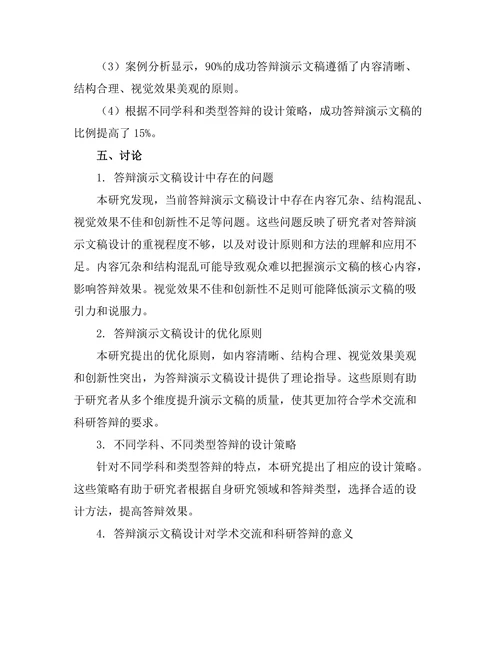 （3）案例分析显示，90%的成功答辩演示文稿遵循了内容清晰、结构合理、视觉效果美观的原则。

（4）根据不同学科和类型答辩的设计策略，成功答辩演示文稿的比例提高了 15%。

五、讨论

1. 答辩演示文稿设计中存在的问题

本研究发现，当前答辩演示文稿设计中存在内容冗杂、结构混乱、视觉效果不佳和创新性不足等问题。这些问题反映了研究者对答辩演示文稿设计的重视程度不够，以及对设计原则和方法的理解和应用不足。内容冗杂和结构混乱可能导致观众难以把握演示文稿的核心内容，影响答辩效果。视觉效果不佳和创新性不足则可能降低演示文稿的吸引力和说服力。

2. 答辩演示文稿设计的优化原则

本研究提出的优化原则，如内容清晰、结构合理、视觉效果美观和创新性突出，为答辩演示文稿设计提供了理论指导。这些原则有助于研究者从多个维度提升演示文稿的质量，使其更加符合学术交流和科研答辩的要求。

3. 不同学科、不同类型答辩的设计策略

针对不同学科和类型答辩的特点，本研究提出了相应的设计策略。这些策略有助于研究者根据自身研究领域和答辩类型，选择合适的设计方法，提高答辩效果。

4. 答辩演示文稿设计对学术交流和科研答辩的意义